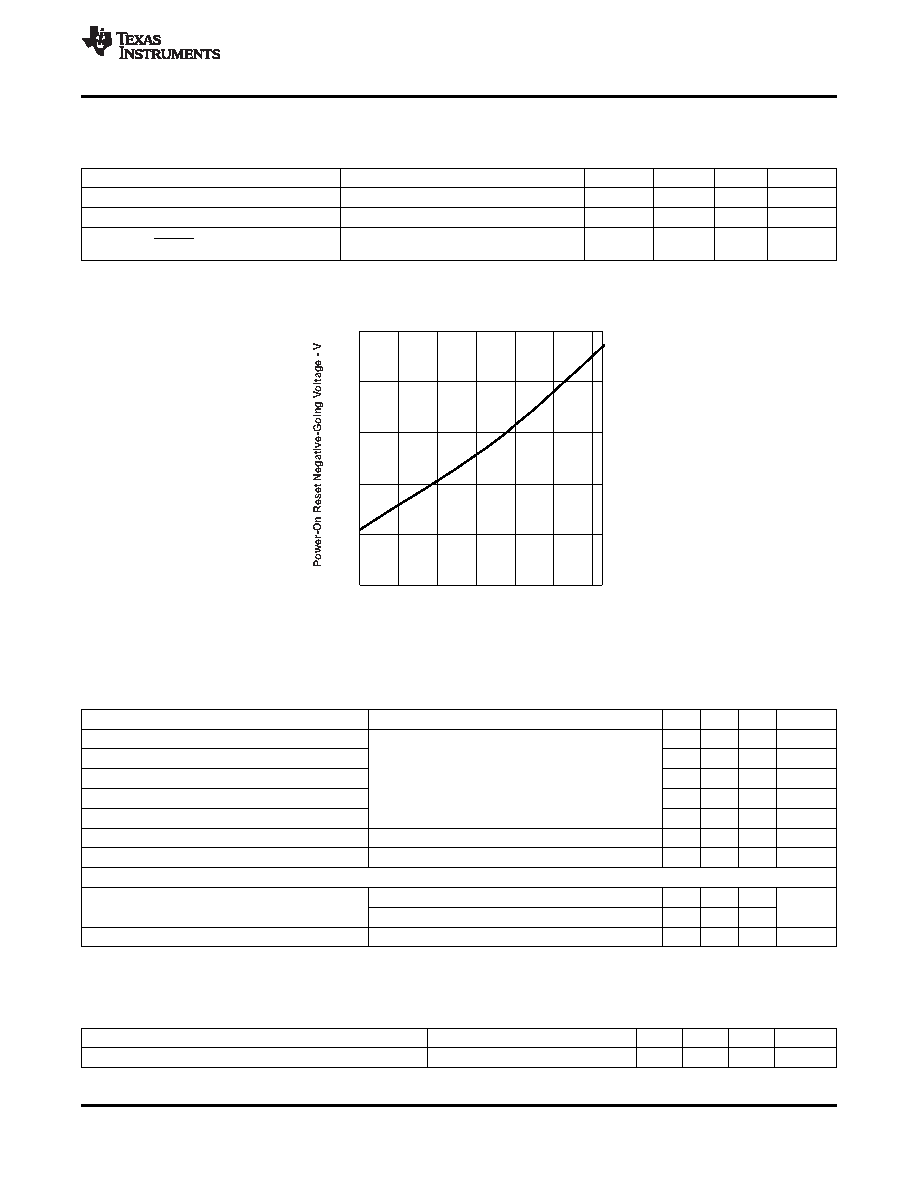 TEXAS INSTRUMENTS

Power-On Reset Negative-Going Voltage - V